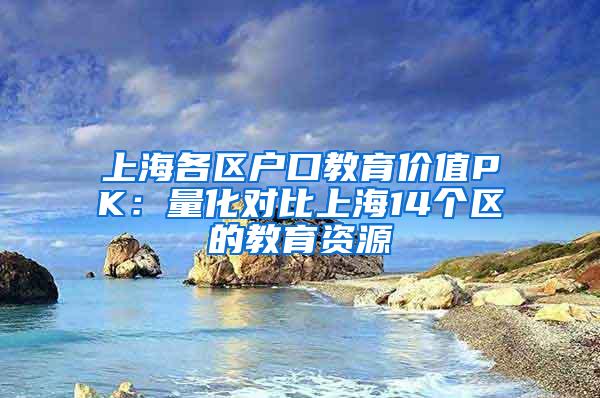 上海各区户口教育价值PK：量化对比上海14个区的教育资源